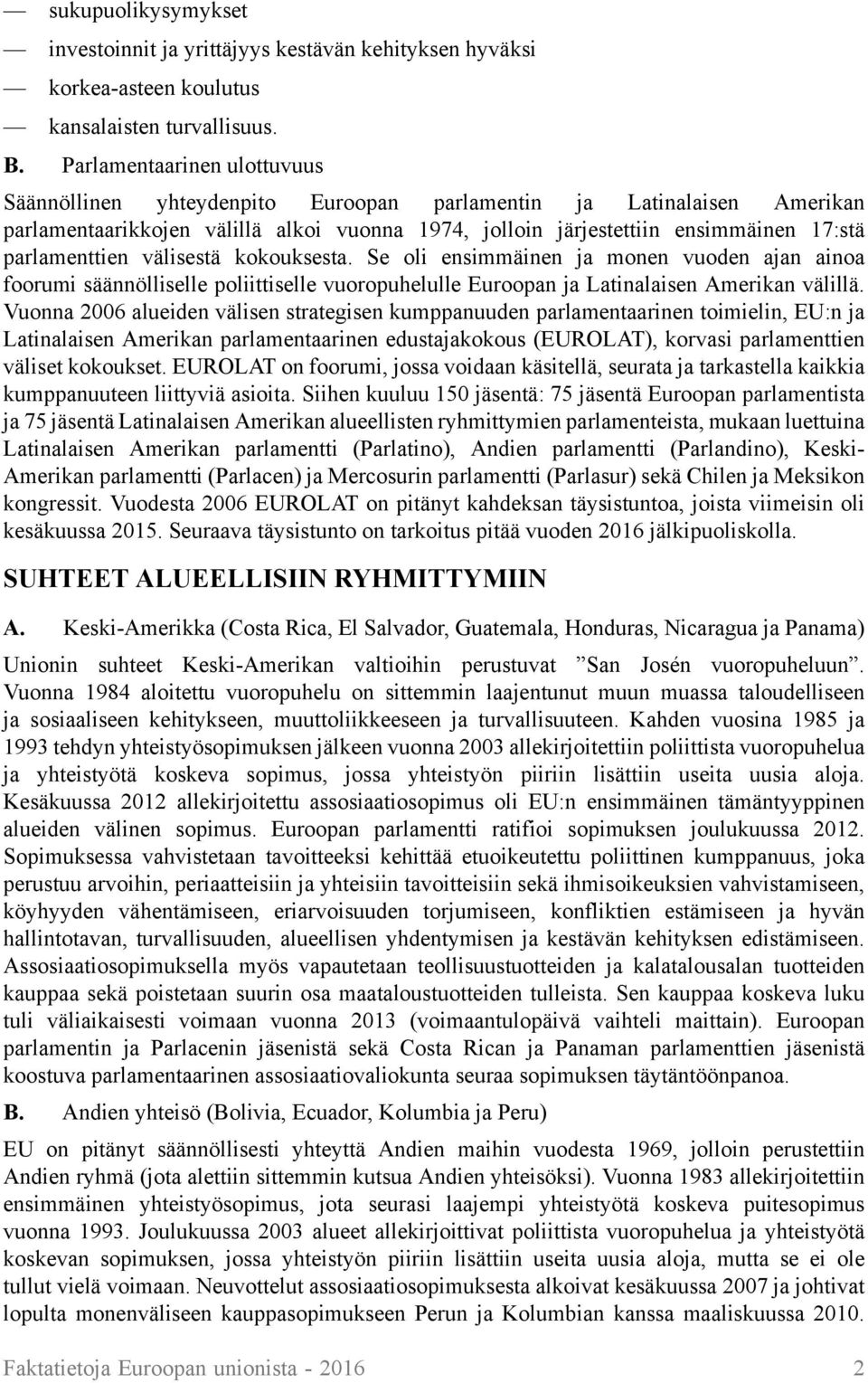 — sukupuolikysymykset
— investoinnit ja yrittäjyys kestävän kehityksen hyväksi
— korkea-asteen koulutus
— kansalaisten turvallisuus.

B. Parlamentaarinen ulottuvuus

Säännöllinen yhteydenpito Euroopan parlamentin ja Latinalaisen Amerikan parlamentaarikkojen välillä alkoi vuonna 1974, jolloin järjestettiin ensimmäinen 17:stä parlamenttien välisestä kokouksesta. Se oli ensimmäinen ja monen vuoden ajan ainoa foorumi säännölliselle poliittiselle vuoropuhelulle Euroopan ja Latinalaisen Amerikan välillä. Vuonna 2006 alueiden välisen strategisen kumppanuuden parlamentaarinen toimielin, EU:n ja Latinalaisen Amerikan parlamentaarinen edustajakokous (EUROLAT), korvasi parlamenttien väliset kokoukset. EUROLAT on foorumi, jossa voidaan käsitellä, seurata ja tarkastella kaikkia kumppanuuteen liittyviä asioita. Siihen kuuluu 150 jäsentä: 75 jäsentä Euroopan parlamentista ja 75 jäsentä Latinalaisen Amerikan alueellisten ryhmittymien parlamenteista, mukaan luettuina Latinalaisen Amerikan parlamentti (Parlatino), Andien parlamentti (Parlandino), Keski-Amerikan parlamentti (Parlacen) ja Mercosurin parlamentti (Parlasur) sekä Chilen ja Meksikon kongressit. Vuodesta 2006 EUROLAT on pitänyt kahdeksan täysistuntoa, joista viimeisin oli kesäkuussa 2015. Seuraava täysistunto on tarkoitus pitää vuoden 2016 jälkipuoliskolla.

SUHTEET ALUEELLISIIN RYHMITTYMIIN

A. Keski-Amerikka (Costa Rica, El Salvador, Guatemala, Honduras, Nicaragua ja Panama)

Unionin suhteet Keski-Amerikan valtioihin perustuvat ”San Josén vuoropuheluun”. Vuonna 1984 aloitettu vuoropuhelu on sittemmin laajentunut muun muassa taloudelliseen ja sosiaaliseen kehitykseen, muuttoliikkeeseen ja turvallisuuteen. Kahden vuosina 1985 ja 1993 tehdyn yhteistyösopimuksen jälkeen vuonna 2003 allekirjoitettiin poliittista vuoropuhelua ja yhteistyötä koskeva sopimus, jossa yhteistyön piiriin lisättiin useita uusia aloja. Kesäkuussa 2012 allekirjoitettu assosiaatiosopimus oli EU:n ensimmäinen tämäntyyppinen alueiden välinen sopimus. Euroopan parlamentti ratifioi sopimuksen joulukuussa 2012. Sopimuksessa vahvistetaan tavoitteeksi kehittää etuoikeutettu poliittinen kumppanuus, joka perustuu arvoihin, periaatteisiin ja yhteisiin tavoitteisiin sekä ihmisoikeuksien vahvistamiseen, köyhyyden vähentämiseen, eriarvoisuuden torjumiseen, konfliktien estämiseen ja hyvän hallintotavan, turvallisuuden, alueellisen yhdentymisen ja kestävän kehityksen edistämiseen. Assosiaatiosopimuksella myös vapautetaan teollisuustuotteiden ja kalatalousalan tuotteiden kauppaa sekä poistetaan suurin osa maataloustuotteiden tulleista. Sen kauppaa koskeva luku tuli väliaikaisesti voimaan vuonna 2013 (voimaantulopäivä vaihteli maittain). Euroopan parlamentin ja Parlacenin jäsenistä sekä Costa Rican ja Panaman parlamenttien jäsenistä koostuva parlamentaarinen assosiaatiovaliokunta seuraa sopimuksen täytäntöönpanoa.

B. Andien yhteisö (Bolivia, Ecuador, Kolumbia ja Peru)

EU on pitänyt säännöllisesti yhteyttä Andien maihin vuodesta 1969, jolloin perustettiin Andien ryhmä (jota alettiin sittemmin kutsua Andien yhteisöksi). Vuonna 1983 allekirjoitettiin ensimmäinen yhteistyösopimus, jota seurasi laajempi yhteistyötä koskeva puitesopimus vuonna 1993. Joulukuussa 2003 alueet allekirjoittivat poliittista vuoropuhelua ja yhteistyötä koskevan sopimuksen, jossa yhteistyön piiriin lisättiin useita uusia aloja, mutta se ei ole tullut vielä voimaan. Neuvottelut assosiaatiosopimuksesta alkoivat kesäkuussa 2007 ja johtivat lopulta monenväliseen kauppasopimukseen Perun ja Kolumbian kanssa maaliskuussa 2010.

Faktatietoja Euroopan unionista - 2016 2